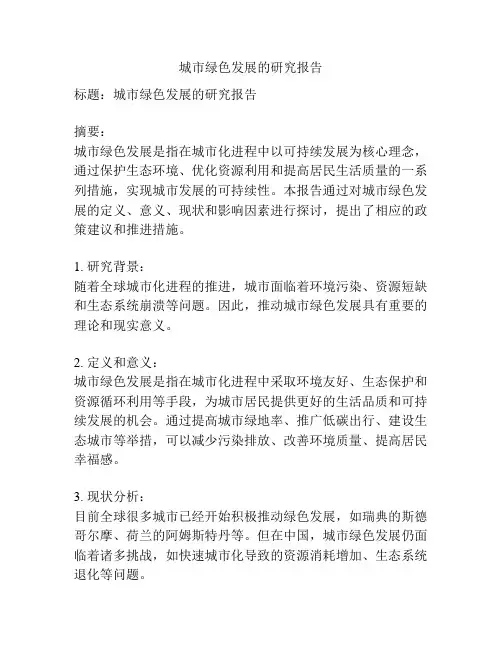 城市绿色发展的研究报告

标题：城市绿色发展的研究报告

摘要：
城市绿色发展是指在城市化进程中以可持续发展为核心理念，通过保护生态环境、优化资源利用和提高居民生活质量的一系列措施，实现城市发展的可持续性。本报告通过对城市绿色发展的定义、意义、现状和影响因素进行探讨，提出了相应的政策建议和推进措施。

1. 研究背景：
随着全球城市化进程的推进，城市面临着环境污染、资源短缺和生态系统崩溃等问题。因此，推动城市绿色发展具有重要的理论和现实意义。

2. 定义和意义：
城市绿色发展是指在城市化进程中采取环境友好、生态保护和资源循环利用等手段，为城市居民提供更好的生活品质和可持续发展的机会。通过提高城市绿地率、推广低碳出行、建设生态城市等举措，可以减少污染排放、改善环境质量、提高居民幸福感。

3. 现状分析：
目前全球很多城市已经开始积极推动绿色发展，如瑞典的斯德哥尔摩、荷兰的阿姆斯特丹等。但在中国，城市绿色发展仍面临着诸多挑战，如快速城市化导致的资源消耗增加、生态系统退化等问题。